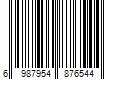 6 987954 876544